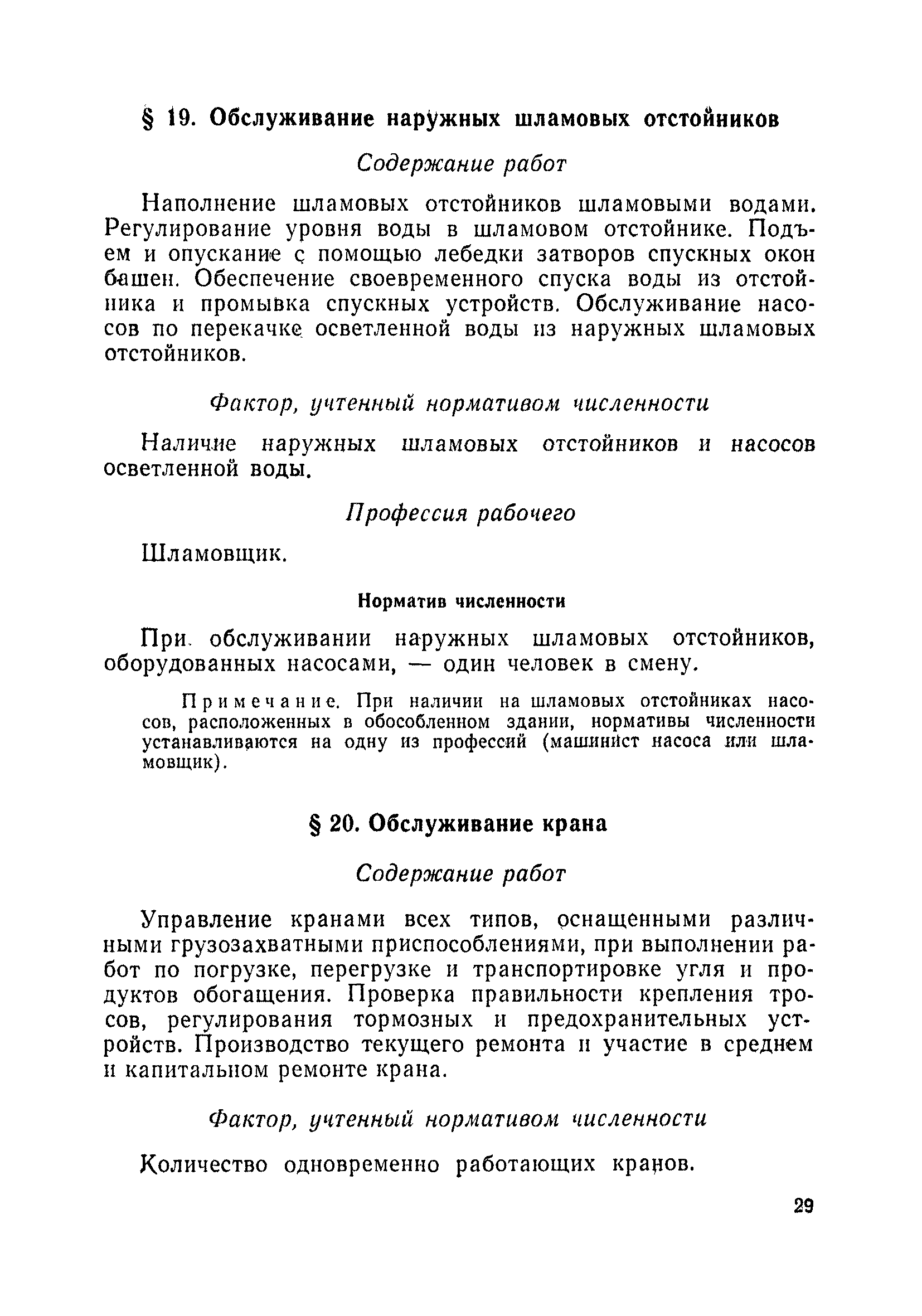 § 19. Обслуживание наружных шламовых отстойников

Содержание работ

Наполнение шламовых отстойников шламовыми водами. Регулирование уровня воды в шламовом отстойнике. Подъем и опускание с помощью лебедки затворов спускных окон башен. Обеспечение своевременного спуска воды из отстойника и промывка спускных устройств. Обслуживание насосов по перекачке осветленной воды из наружных шламовых отстойников.

Фактор, учтенный нормативом численности

Наличие наружных шламовых отстойников и насосов осветленной воды.

Профессия рабочего

Шламовщик.

Норматив численности

При обслуживании наружных шламовых отстойников, оборудованных насосами, — один человек в смену.

Примечание. При наличии на шламовых отстойниках насосов, расположенных в обособленном здании, нормативы численности устанавливаются на одну из профессий (машинист насоса или шламовщик).

§ 20. Обслуживание крана

Содержание работ

Управление кранами всех типов, оснащенными различными грузозахватными приспособлениями, при выполнении работ по погрузке, перегрузке и транспортировке угля и продуктов обогащения. Проверка правильности крепления тросов, регулирования тормозных и предохранительных устройств. Производство текущего ремонта и участие в среднем и капитальном ремонте крана.

Фактор, учтенный нормативом численности

Количество одновременно работающих кранов.

29